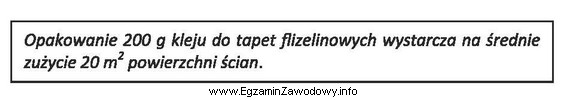 Opakowanie 200 g kleju do tapet flizelinowych wystarcza na średnie zużycie 20 $m^2$ powierzchni ścian.

www.EgzaminZawodowy.info